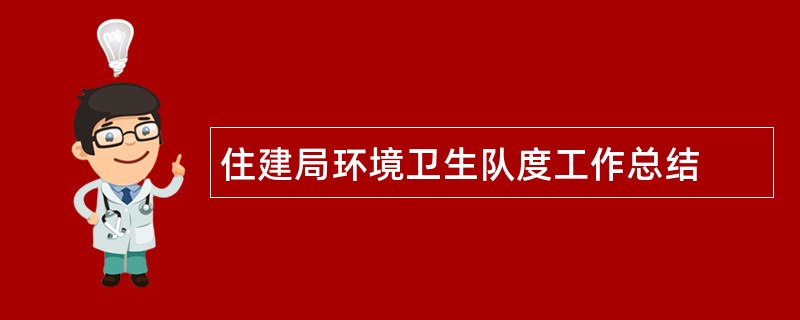 住建局环境卫生队度工作总结